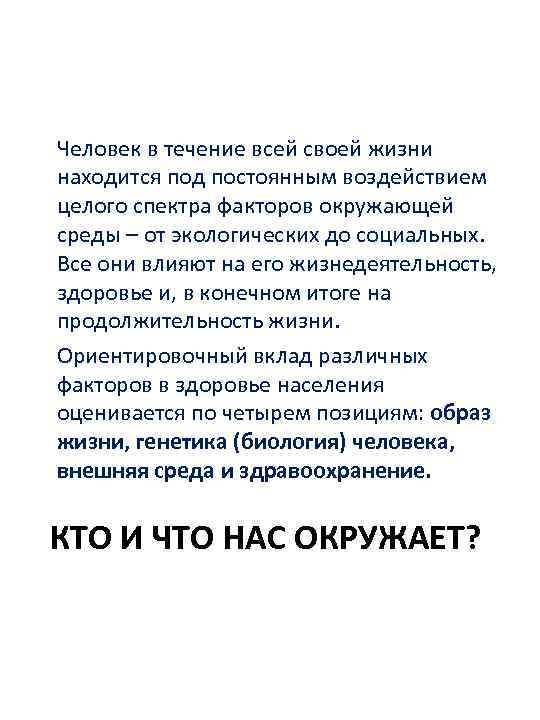 Человек в течение всей своей жизни находится под постоянным воздействием целого спектра факторов окружающей среды – от экологических до социальных. Все они влияют на его жизнедеятельность, здоровье и, в конечном итоге на продолжительность жизни.

Ориентировочный вклад различных факторов в здоровье населения оценивается по четырем позициям: образ жизни, генетика (биология) человека, внешняя среда и здравоохранение.

КТО И ЧТО НАС ОКРУЖАЕТ?